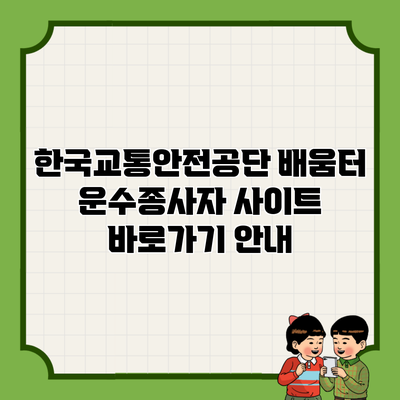 한국교통안전공단 배움터
운수종사자 사이트
바로가기 안내